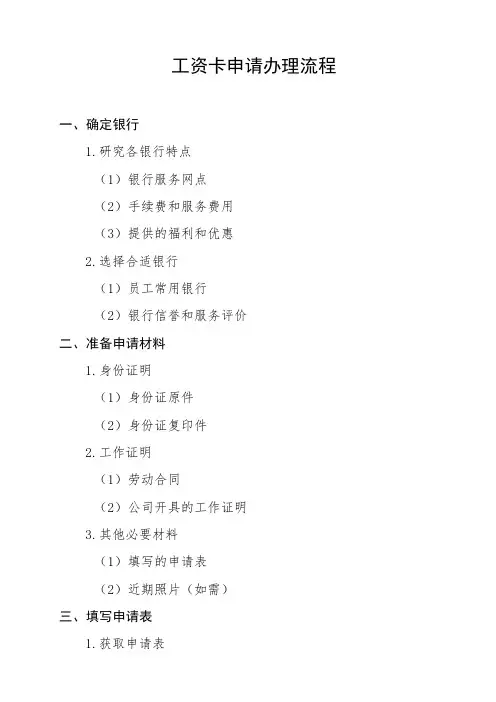 工资卡申请办理流程

一、确定银行

1. 研究各银行特点

（1）银行服务网点

（2）手续费和服务费用

（3）提供的福利和优惠

2. 选择合适银行

（1）员工常用银行

（2）银行信誉和服务评价

二、准备申请材料

1. 身份证明

（1）身份证原件

（2）身份证复印件

2. 工作证明

（1）劳动合同

（2）公司开具的工作证明

3. 其他必要材料

（1）填写的申请表

（2）近期照片（如需）

三、填写申请表

1. 获取申请表